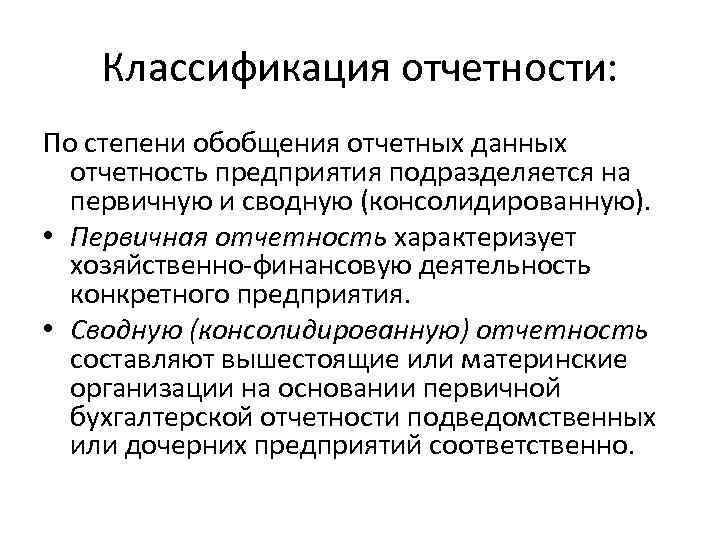 Классификация отчетности:

По степени обобщения отчетных данных отчетность предприятия подразделяется на первичную и сводную (консолидированную).

• Первичная отчетность характеризует хозяйственно-финансовую деятельность конкретного предприятия.

• Сводную (консолидированную) отчетность составляют вышестоящие или материнские организации на основании первичной бухгалтерской отчетности подведомственных или дочерних предприятий соответственно.